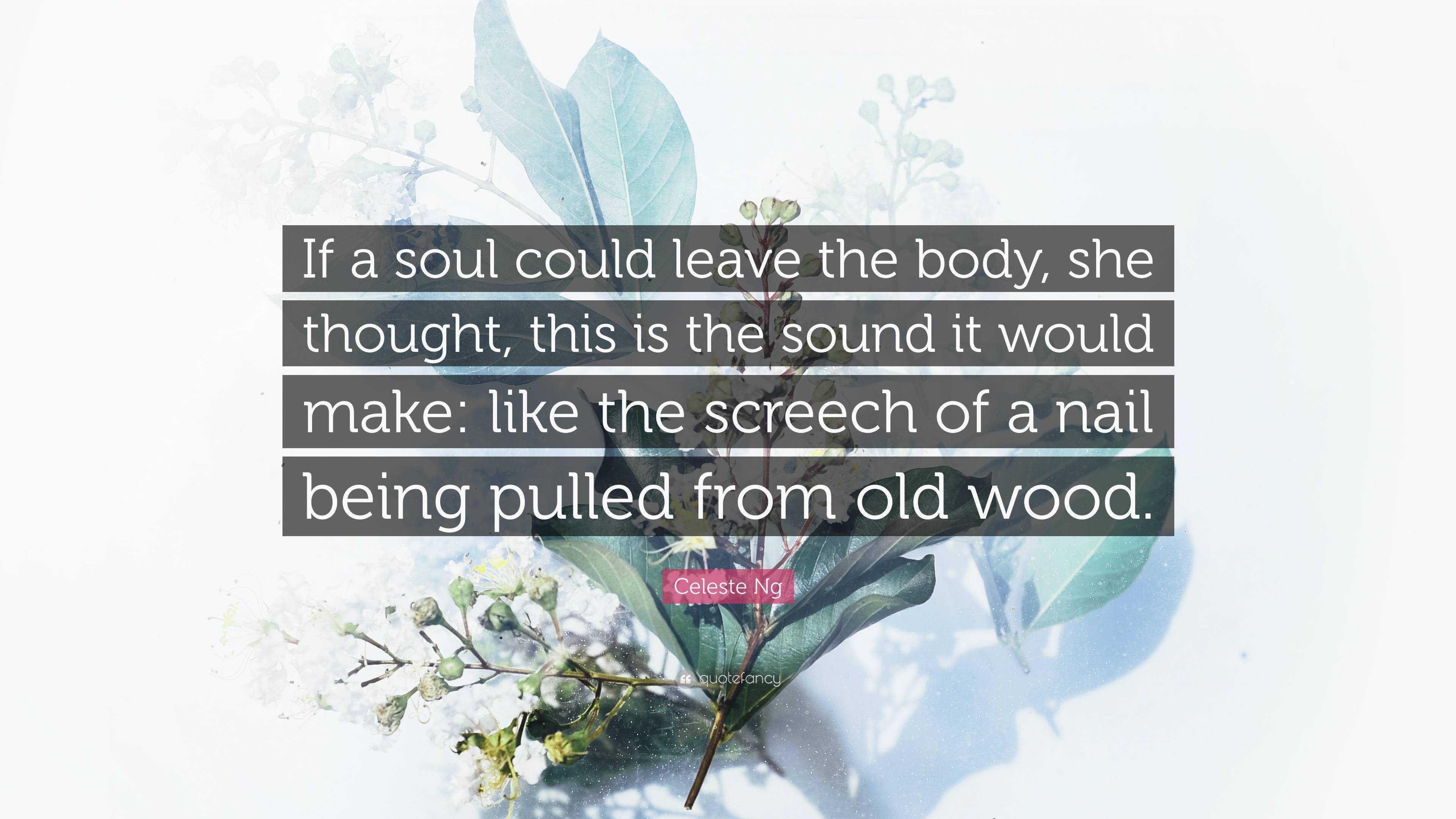 If a soul could leave the body, she thought, this is the sound it would make: like the screech of a nail being pulled from old wood.

Celeste Ng

quotefancy